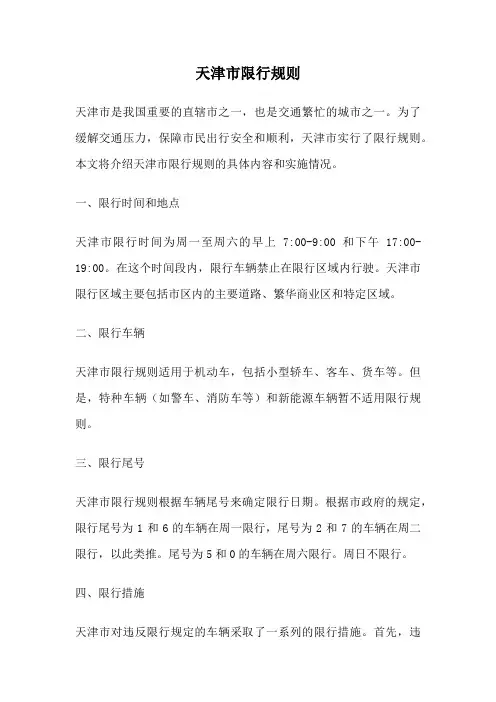 天津市限行规则

天津市是我国重要的直辖市之一，也是交通繁忙的城市之一。为了缓解交通压力，保障市民出行安全和顺利，天津市实行了限行规则。本文将介绍天津市限行规则的具体内容和实施情况。

一、限行时间和地点

天津市限行时间为周一至周六的早上 7:00-9:00 和下午 17:00-19:00。在这个时间段内，限行车辆禁止在限行区域内行驶。天津市限行区域主要包括市区内的主要道路、繁华商业区和特定区域。

二、限行车辆

天津市限行规则适用于机动车，包括小型轿车、客车、货车等。但是，特种车辆（如警车、消防车等）和新能源车辆暂不适用限行规则。

三、限行尾号

天津市限行规则根据车辆尾号来确定限行日期。根据市政府的规定，限行尾号为 1 和 6 的车辆在周一限行，尾号为 2 和 7 的车辆在周二限行，以此类推。尾号为 5 和 0 的车辆在周六限行。周日不限行。

四、限行措施

天津市对违反限行规定的车辆采取了一系列的限行措施。首先，违